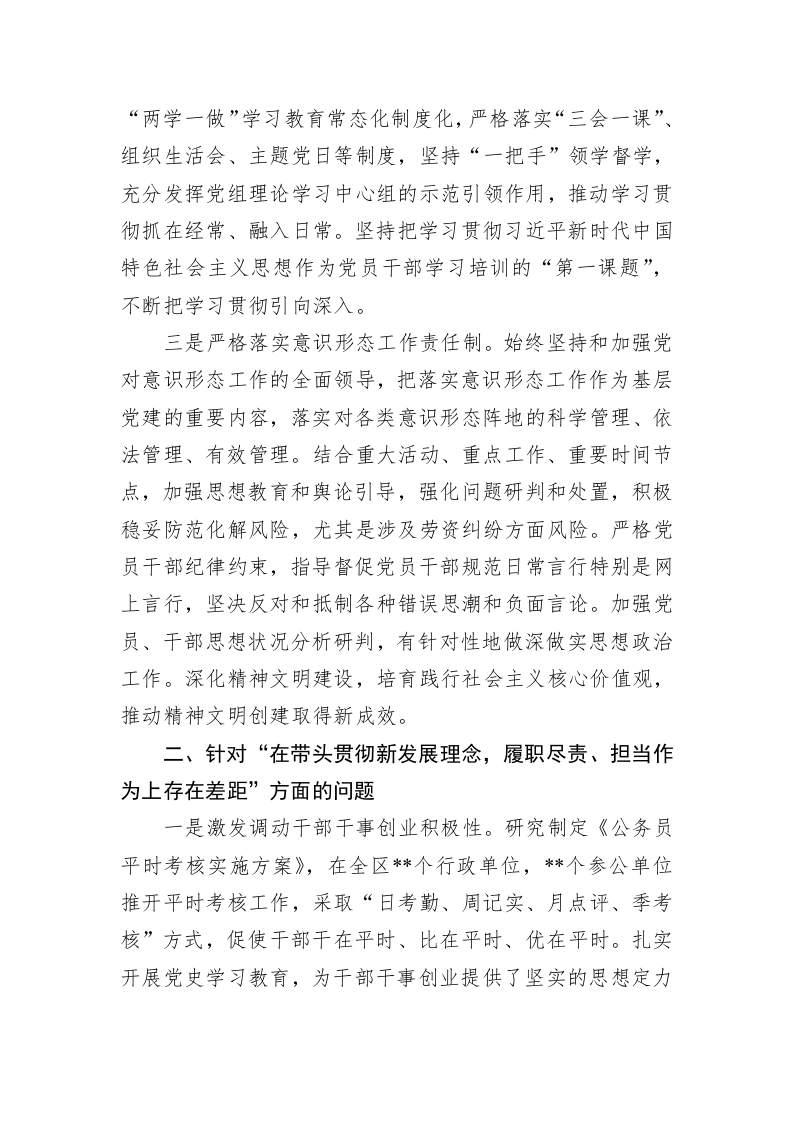 “两学一做”学习教育常态化制度化，严格落实“三会一课”、组织生活会、主题党日等制度，坚持“一把手”领学督学，充分发挥党组理论学习中心组的示范引领作用，推动学习贯彻抓在经常、融入日常。坚持把学习贯彻习近平新时代中国特色社会主义思想作为党员干部学习培训的“第一课题”，不断把学习贯彻引向深入。

三是严格落实意识形态工作责任制。始终坚持和加强党对意识形态工作的全面领导，把落实意识形态工作作为基层党建的重要内容，落实对各类意识形态阵地的科学管理、依法管理、有效管理。结合重大活动、重点工作、重要时间节点，加强思想教育和舆论引导，强化问题研判和处置，积极稳妥防范化解风险，尤其是涉及劳资纠纷方面风险。严格党员干部纪律约束，指导督促党员干部规范日常言行特别是网上言行，坚决反对和抵制各种错误思潮和负面言论。加强党员、干部思想状况分析研判，有针对性地做深做实思想政治工作。深化精神文明建设，培育践行社会主义核心价值观，推动精神文明创建取得新成效。

二、针对“在带头贯彻新发展理念，履职尽责、担当作为上存在差距”方面的问题

一是激发调动干部干事创业积极性。研究制定《公务员平时考核实施方案》，在全区**个行政单位，**个参公单位推开平时考核工作，采取“日考勤、周记实、月点评、季考核”方式，促使干部干在平时、比在平时、优在平时。扎实开展党史学习教育，为干部干事创业提供了坚实的思想定力